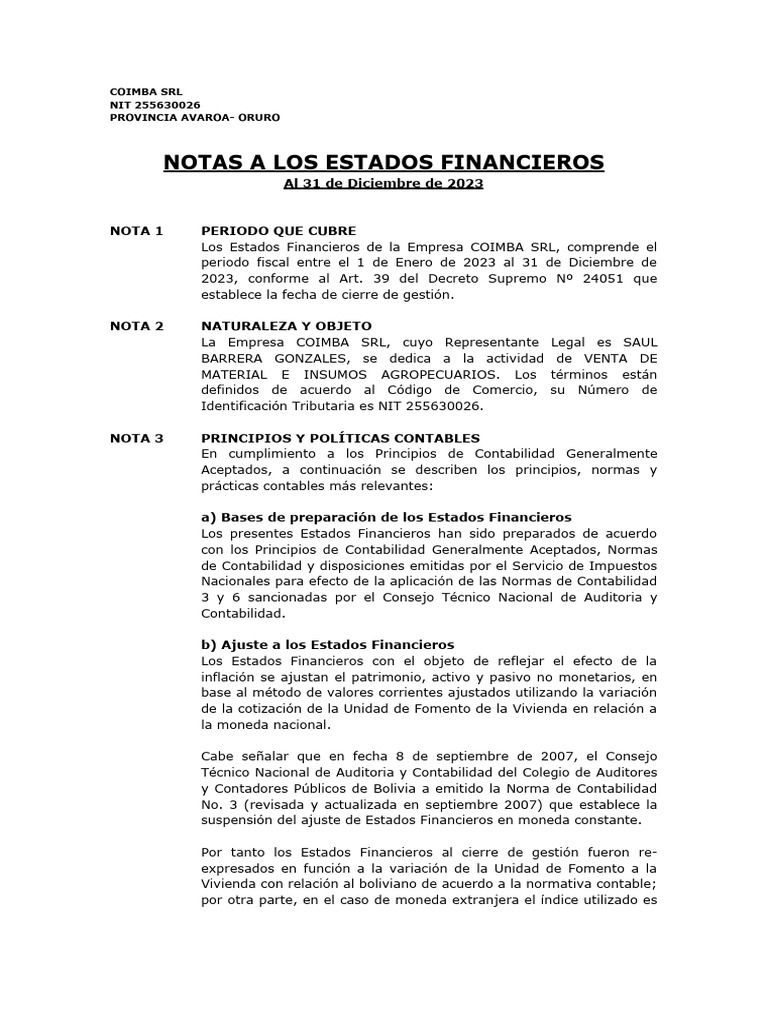 COIMBA SRL
NIT 255630026
PROVINCIA AVAROA- ORURO

NOTAS A LOS ESTADOS FINANCIEROS
Al 31 de Diciembre de 2023

NOTA 1 PERIODO QUE CUBRE
Los Estados Financieros de la Empresa COIMBA SRL, comprende el periodo fiscal entre el 1 de Enero de 2023 al 31 de Diciembre de 2023, conforme al Art. 39 del Decreto Supremo Nº 24051 que establece la fecha de cierre de gestión.

NOTA 2 NATURALEZA Y OBJETO
La Empresa COIMBA SRL, cuyo Representante Legal es SAUL BARRERA GONZALES, se dedica a la actividad de VENTA DE MATERIAL E INSUMOS AGROPECUARIOS. Los términos están definidos de acuerdo al Código de Comercio, su Número de Identificación Tributaria es NIT 255630026.

NOTA 3 PRINCIPIOS Y POLÍTICAS CONTABLES
En cumplimiento a los Principios de Contabilidad Generalmente Aceptados, a continuación se describen los principios, normas y prácticas contables más relevantes:

a) Bases de preparación de los Estados Financieros
Los presentes Estados Financieros han sido preparados de acuerdo con los Principios de Contabilidad Generalmente Aceptados, Normas de Contabilidad y disposiciones emitidas por el Servicio de Impuestos Nacionales para efecto de la aplicación de las Normas de Contabilidad 3 y 6 sancionadas por el Consejo Técnico Nacional de Auditoria y Contabilidad.

b) Ajuste a los Estados Financieros
Los Estados Financieros con el objeto de reflejar el efecto de la inflación se ajustan el patrimonio, activo y pasivo no monetarios, en base al método de valores corrientes ajustados utilizando la variación de la cotización de la Unidad de Fomento de la Vivienda en relación a la moneda nacional.

Cabe señalar que en fecha 8 de septiembre de 2007, el Consejo Técnico Nacional de Auditoria y Contabilidad del Colegio de Auditores y Contadores Públicos de Bolivia a emitido la Norma de Contabilidad No. 3 (revisada y actualizada en septiembre 2007) que establece la suspensión del ajuste de Estados Financieros en moneda constante.

Por tanto los Estados Financieros al cierre de gestión fueron re-expresados en función a la variación de la Unidad de Fomento a la Vivienda con relación al boliviano de acuerdo a la normativa contable; por otra parte, en el caso de moneda extranjera el índice utilizado es